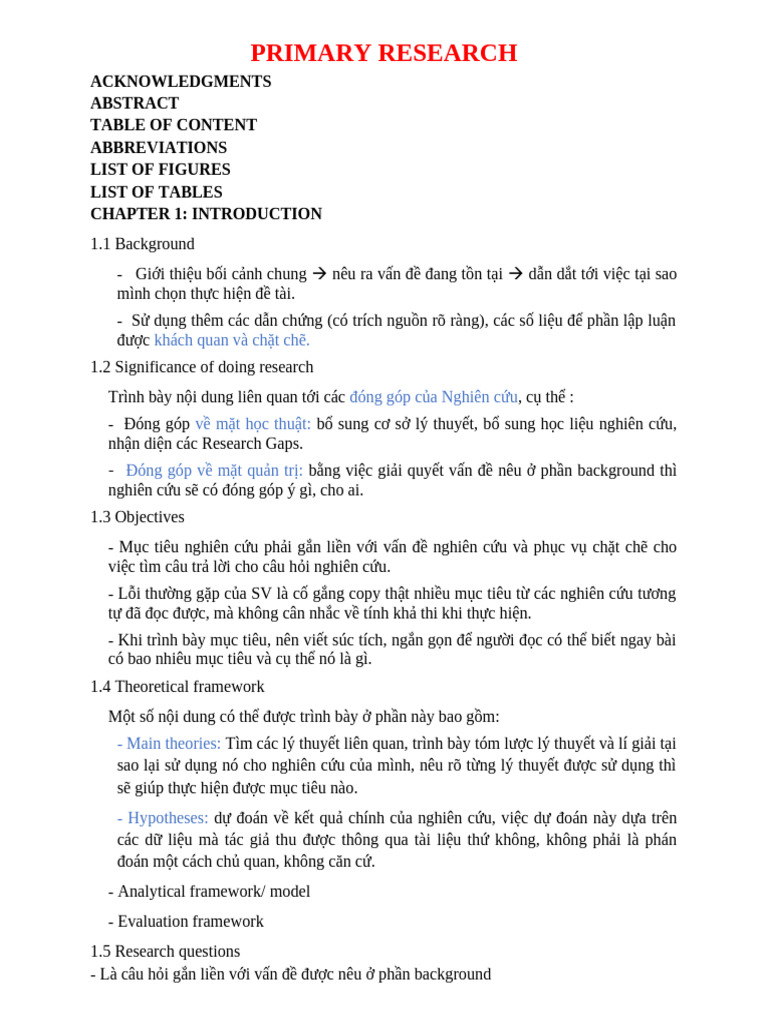 PRIMARY RESEARCH

ACKNOWLEDGMENTS
ABSTRACT
TABLE OF CONTENT
ABBREVIATIONS
LIST OF FIGURES
LIST OF TABLES
CHAPTER 1: INTRODUCTION

1.1 Background

- Giới thiệu bối cảnh chung → nêu ra vấn đề đang tồn tại → dẫn dắt tới việc tại sao mình chọn thực hiện đề tài.

- Sử dụng thêm các dẫn chứng (có trích nguồn rõ ràng), các số liệu để phần lập luận được khách quan và chặt chẽ.

1.2 Significance of doing research

Trình bày nội dung liên quan tới các đóng góp của Nghiên cứu, cụ thể :

- Đóng góp về mặt học thuật: bổ sung cơ sở lý thuyết, bổ sung học liệu nghiên cứu, nhận diện các Research Gaps.

- Đóng góp về mặt quản trị: bằng việc giải quyết vấn đề nêu ở phần background thì nghiên cứu sẽ có đóng góp ý gì, cho ai.

1.3 Objectives

- Mục tiêu nghiên cứu phải gắn liền với vấn đề nghiên cứu và phục vụ chặt chẽ cho việc tìm câu trả lời cho câu hỏi nghiên cứu.

- Lỗi thường gặp của SV là cố gắng copy thật nhiều mục tiêu từ các nghiên cứu tương tự đã đọc được, mà không cân nhắc về tính khả thi khi thực hiện.

- Khi trình bày mục tiêu, nên viết súc tích, ngắn gọn để người đọc có thể biết ngay bài có bao nhiêu mục tiêu và cụ thể nó là gì.

1.4 Theoretical framework

Một số nội dung có thể được trình bày ở phần này bao gồm:

- Main theories: Tìm các lý thuyết liên quan, trình bày tóm lược lý thuyết và lí giải tại sao lại sử dụng nó cho nghiên cứu của mình, nêu rõ từng lý thuyết được sử dụng thì sẽ giúp thực hiện được mục tiêu nào.

- Hypotheses: dự đoán về kết quả chính của nghiên cứu, việc dự đoán này dựa trên các dữ liệu mà tác giả thu được thông qua tài liệu thứ không, không phải là phán đoán một cách chủ quan, không căn cứ.

- Analytical framework/ model

- Evaluation framework

1.5 Research questions
- Là câu hỏi gắn liền với vấn đề được nêu ở phần background